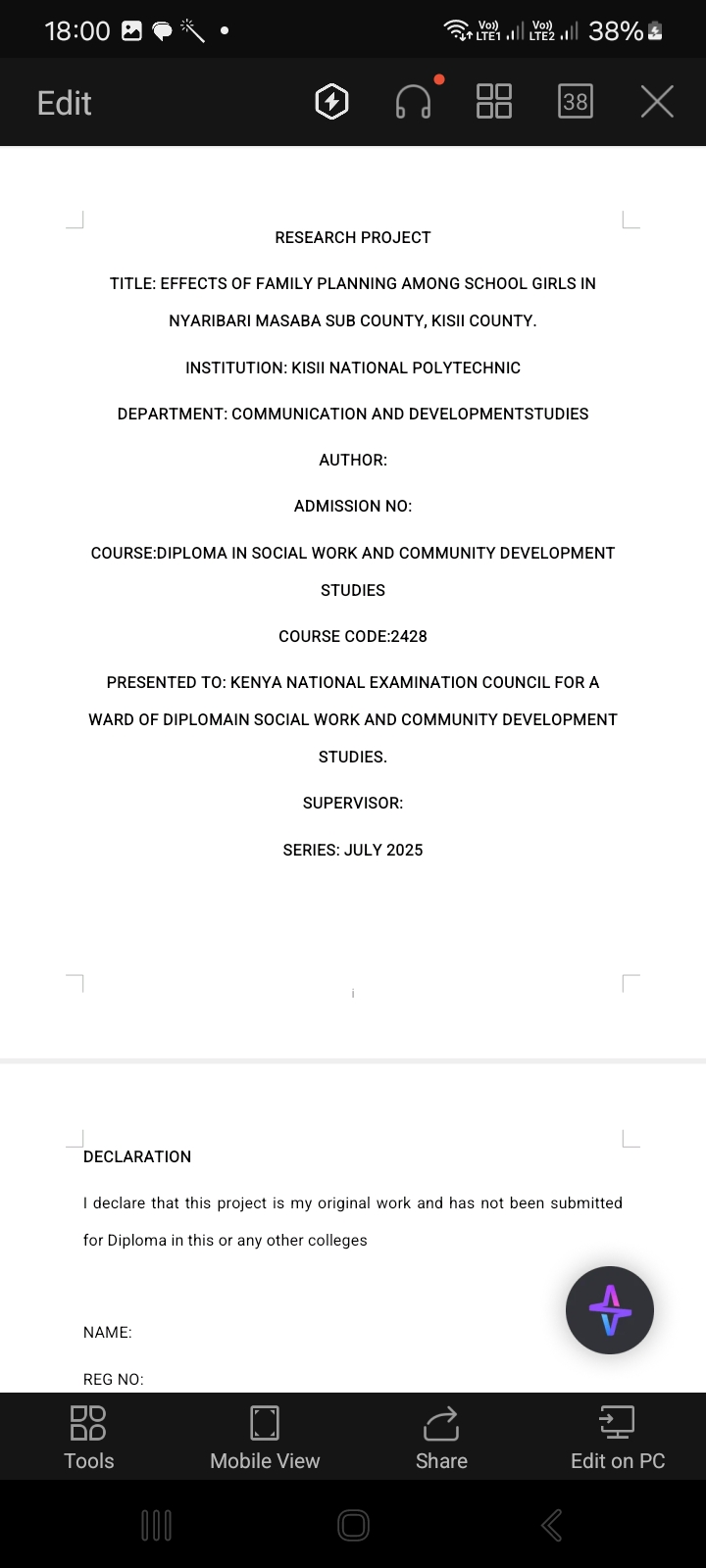 18:00

Vo) LTE1 Vo) LTE2 38%

Edit

38

RESEARCH PROJECT

TITLE: EFFECTS OF FAMILY PLANNING AMONG SCHOOL GIRLS IN NYARIBARI MASABA SUB COUNTY, KISII COUNTY.

INSTITUTION: KISII NATIONAL POLYTECHNIC

DEPARTMENT: COMMUNICATION AND DEVELOPMENTSTUDIES

AUTHOR:

ADMISSION NO:

COURSE:DIPLOMA IN SOCIAL WORK AND COMMUNITY DEVELOPMENT STUDIES

COURSE CODE:2428

PRESENTED TO: KENYA NATIONAL EXAMINATION COUNCIL FOR A WARD OF DIPLOMAIN SOCIAL WORK AND COMMUNITY DEVELOPMENT STUDIES.

SUPERVISOR:

SERIES: JULY 2025

i

DECLARATION

I declare that this project is my original work and has not been submitted for Diploma in this or any other colleges

NAME:

REG NO:

Tools

Mobile View

Share

Edit on PC